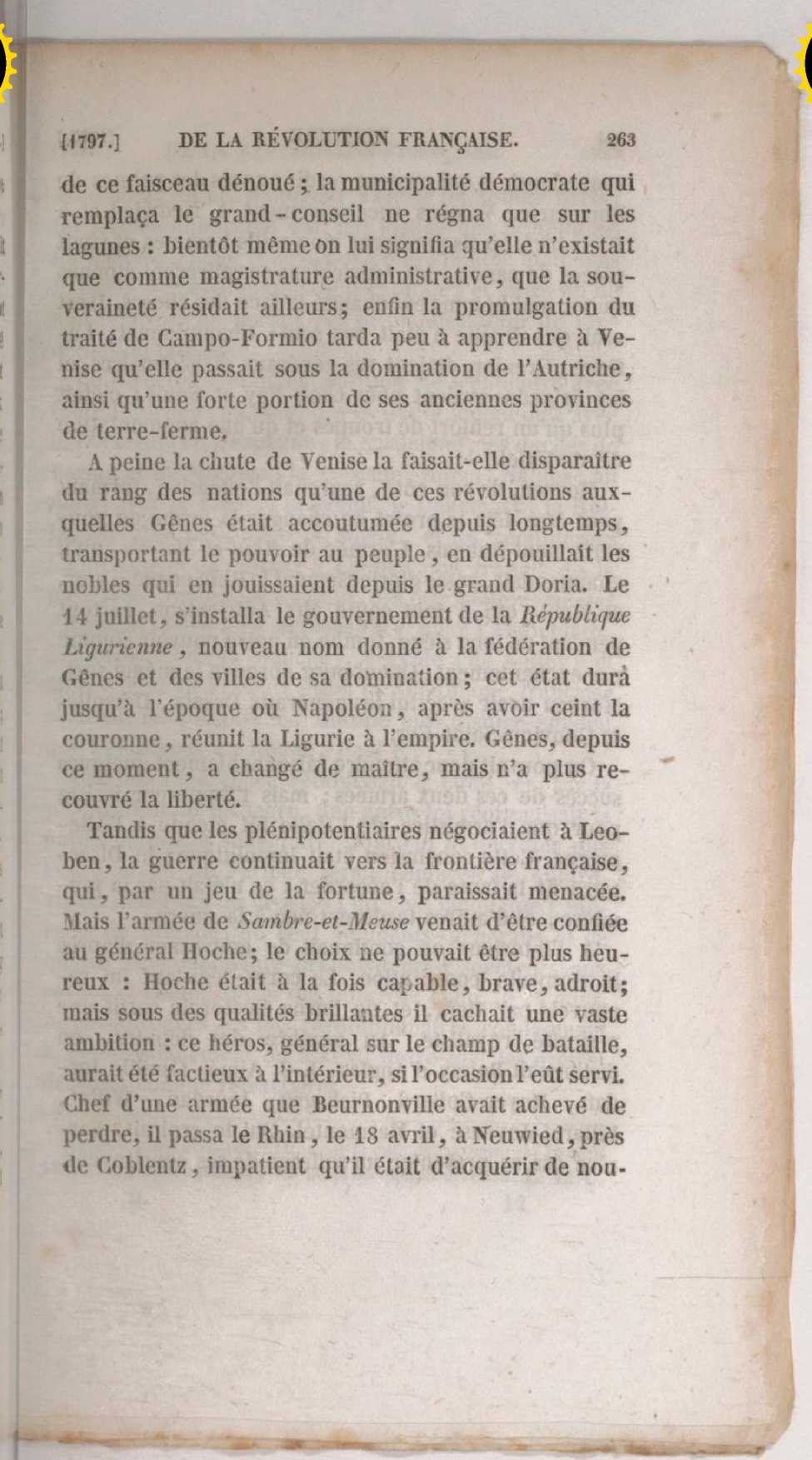 [1797.] DE LA RÉVOLUTION FRANÇAISE. 263

de ce faisceau dénoué ; la municipalité démocrate qui remplaça le grand-conseil ne régna que sur les lagunes : bientôt même on lui signifia qu'elle n'existait que comme magistrature administrative, que la souveraineté résidait ailleurs; enfin la promulgation du traité de Campo-Formio tarda peu à apprendre à Venise qu'elle passait sous la domination de l'Autriche, ainsi qu'une forte portion de ses anciennes provinces de terre-ferme.

A peine la chute de Venise la faisait-elle disparaître du rang des nations qu'une de ces révolutions auxquelles Gênes était accoutumée depuis longtemps, transportant le pouvoir au peuple, en dépouillait les nobles qui en jouissaient depuis le grand Doria. Le 14 juillet, s'installa le gouvernement de la République Ligurienne, nouveau nom donné à la fédération de Gênes et des villes de sa domination; cet état dura jusqu'à l'époque où Napoléon, après avoir ceint la couronne, réunit la Ligurie à l'empire. Gênes, depuis ce moment, a changé de maître, mais n'a plus recouvré la liberté.

Tandis que les plénipotentiaires négociaient à Leoben, la guerre continuait vers la frontière française, qui, par un jeu de la fortune, paraissait menacée. Mais l'armée de Sambre-et-Meuse venait d'être confiée au général Hoche; le choix ne pouvait être plus heureux : Hoche était à la fois capable, brave, adroit; mais sous des qualités brillantes il cachait une vaste ambition : ce héros, général sur le champ de bataille, aurait été factieux à l'intérieur, si l'occasion l'eût servi. Chef d'une armée que Beurnonville avait achevé de perdre, il passa le Rhin, le 18 avril, à Neuwied, près de Coblentz, impatient qu'il était d'acquérir de nou-